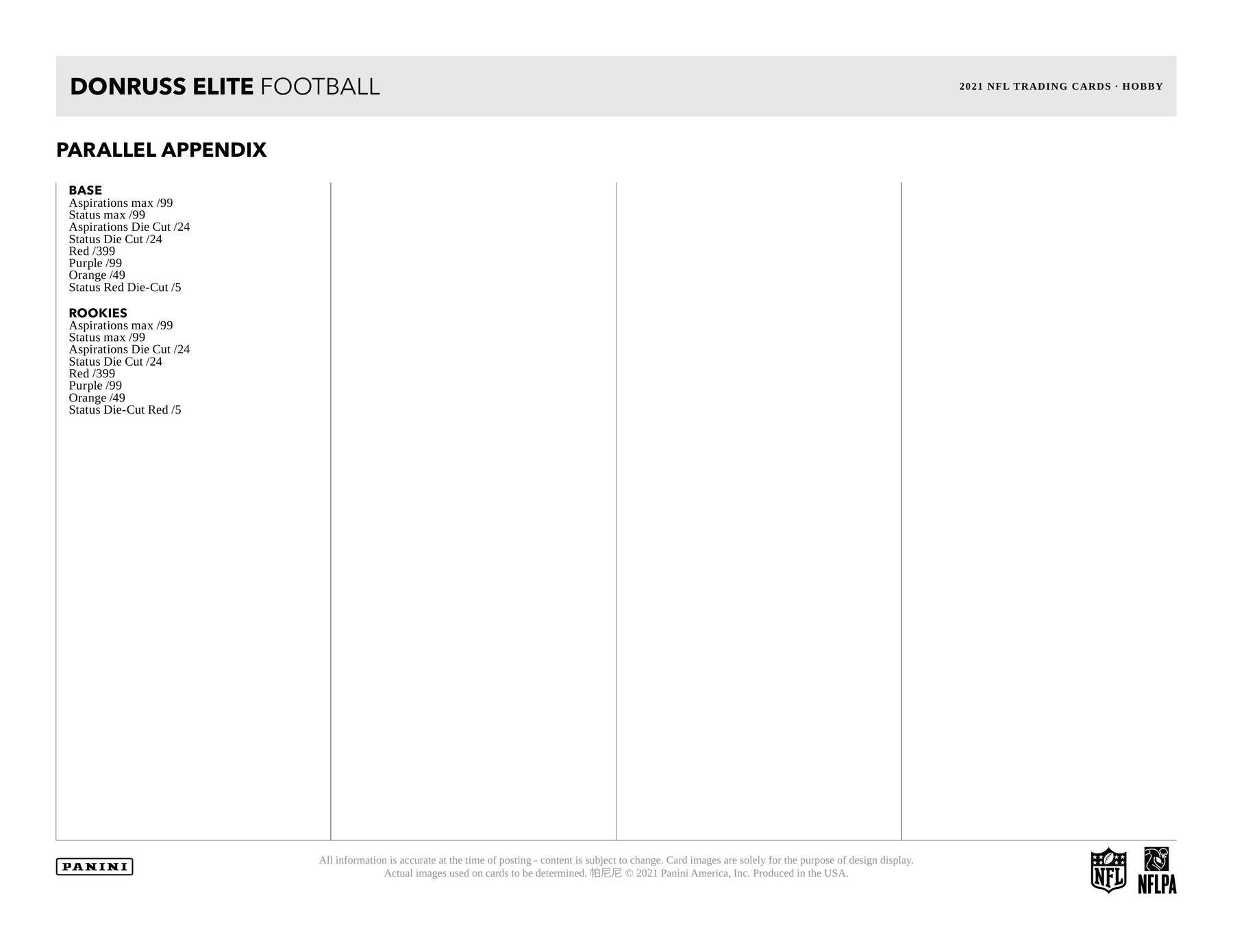 DONRUSS ELITE FOOTBALL

2021 NFL TRADING CARDS · HOBBY

PARALLEL APPENDIX

BASE
Aspirations max /99
Status max /99
Aspirations Die Cut /24
Status Die Cut /24
Red /399
Purple /99
Orange /49
Status Red Die-Cut /5

ROOKIES
Aspirations max /99
Status max /99
Aspirations Die Cut /24
Status Die Cut /24
Red /399
Purple /99
Orange /49
Status Die-Cut Red /5

PANINI

All information is accurate at the time of posting - content is subject to change. Card images are solely for the purpose of design display.
Actual images used on cards to be determined. 帕尼尼 © 2021 Panini America, Inc. Produced in the USA.

NFL

NFLPA